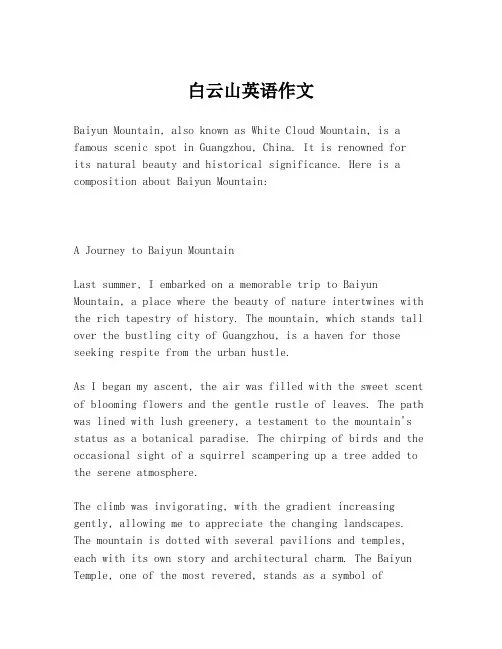 白云山英语作文

Baiyun Mountain, also known as White Cloud Mountain, is a famous scenic spot in Guangzhou, China. It is renowned for its natural beauty and historical significance. Here is a composition about Baiyun Mountain:

A Journey to Baiyun Mountain

Last summer, I embarked on a memorable trip to Baiyun Mountain, a place where the beauty of nature intertwines with the rich tapestry of history. The mountain, which stands tall over the bustling city of Guangzhou, is a haven for those seeking respite from the urban hustle.

As I began my ascent, the air was filled with the sweet scent of blooming flowers and the gentle rustle of leaves. The path was lined with lush greenery, a testament to the mountain's status as a botanical paradise. The chirping of birds and the occasional sight of a squirrel scampering up a tree added to the serene atmosphere.

The climb was invigorating, with the gradient increasing gently, allowing me to appreciate the changing landscapes. The mountain is dotted with several pavilions and temples, each with its own story and architectural charm. The Baiyun Temple, one of the most revered, stands as a symbol of